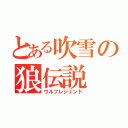 とある吹雪の狼伝説
ウルフレジェンド